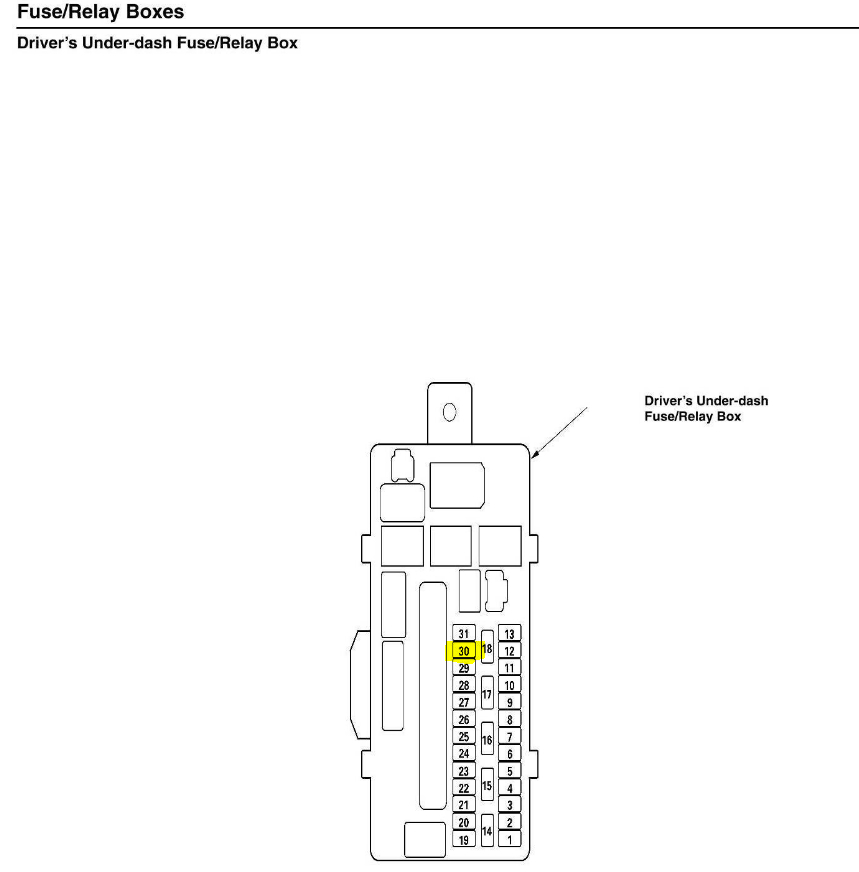 Fuse/Relay Boxes

Driver's Under-dash Fuse/Relay Box

Driver's Under-dash Fuse/Relay Box

31
30
29
28
27
26
25
24
23
22
21
20
19

18
17
16
15
14

13
12
11
10
9
8
7
6
5
4
3
2
1